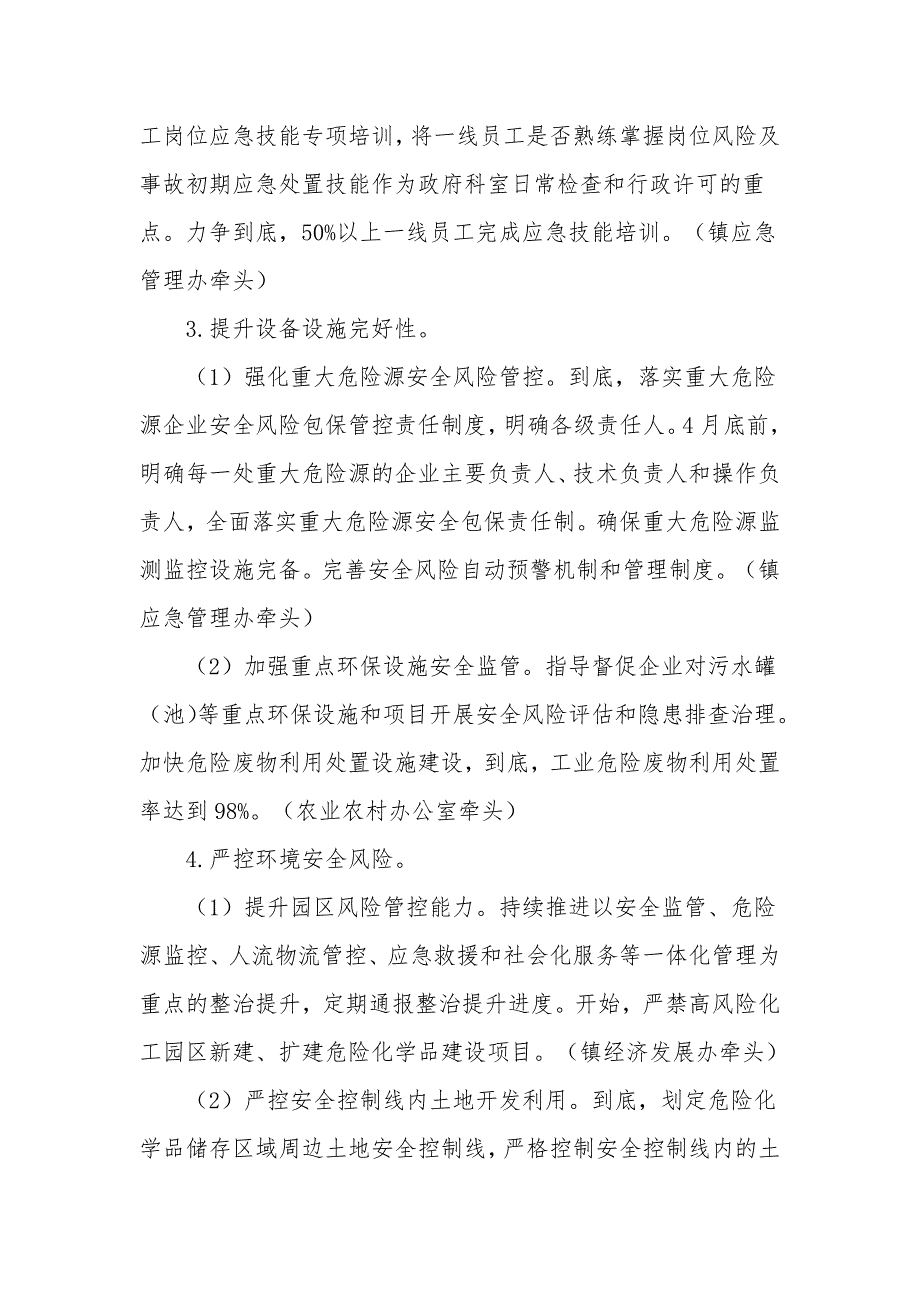 工岗位应急技能专项培训，将一线员工是否熟练掌握岗位风险及事故初期应急处置技能作为政府科室日常检查和行政许可的重点。力争到底，50%以上一线员工完成应急技能培训。（镇应急管理办牵头）

3.提升设备设施完好性。

（1）强化重大危险源安全风险管控。到底，落实重大危险源企业安全风险包保管控责任制度，明确各级责任人。4月底前，明确每一处重大危险源的企业主要负责人、技术负责人和操作负责人，全面落实重大危险源安全包保责任制。确保重大危险源监测监控设施完备。完善安全风险自动预警机制和管理制度。（镇应急管理办牵头）

（2）加强重点环保设施安全监管。指导督促企业对污水罐（池)等重点环保设施和项目开展安全风险评估和隐患排查治理。加快危险废物利用处置设施建设，到底，工业危险废物利用处置率达到98%。（农业农村办公室牵头）

4.严控环境安全风险。

（1）提升园区风险管控能力。持续推进以安全监管、危险源监控、人流物流管控、应急救援和社会化服务等一体化管理为重点的整治提升，定期通报整治提升进度。开始，严禁高风险化工园区新建、扩建危险化学品建设项目。（镇经济发展办牵头）

（2）严控安全控制线内土地开发利用。到底，划定危险化学品储存区域周边土地安全控制线，严格控制安全控制线内的土